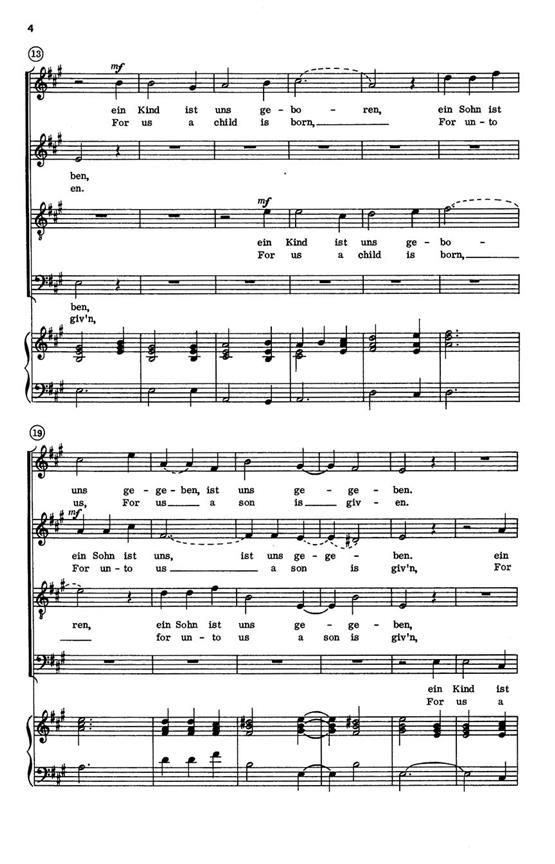 4

13

mf

ein Kind ist uns ge - bo - ren, ein Sohn ist
For us a child is born, For un - to

ben,
en.

mf

ein Kind ist uns ge - bo -
For us a child is born,

ben,
giv'n,

19

uns ge - ge - ben, ist uns ge - ge - ben.
us, For us a son is giv - en.

mf

ein Sohn ist uns, ist uns ge - ge - ben. ein
For un - to us a son is giv'n, For

ren, ein Sohn ist uns ge - ge - ben,
for un - to us a son is giv'n,

ein Kind ist
For us a